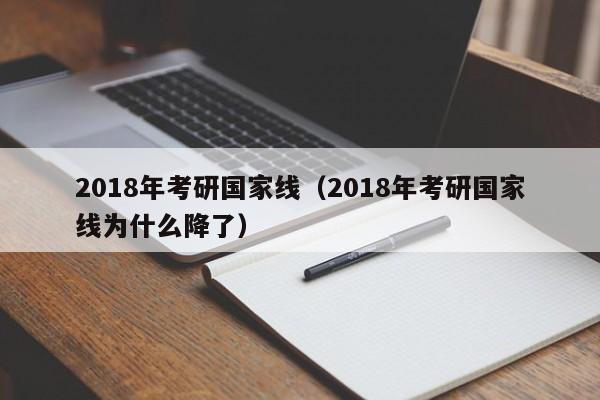 2018年考研国家线（2018年考研国家线为什么降了）